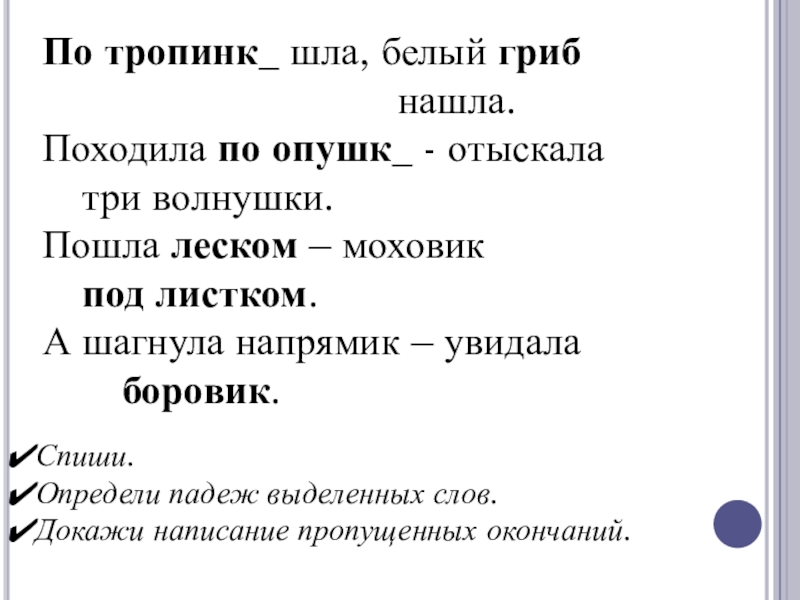 По тропинк_ шла, белый гриб нашла.
Походила по опушк_ - отыскала три волнушки.
Пошла леском – моховик под листком.
А шагнула напрямик – увидала боровик.

✔Спиши.
✔Определи падеж выделенных слов.
✔Докажи написание пропущенных окончаний.